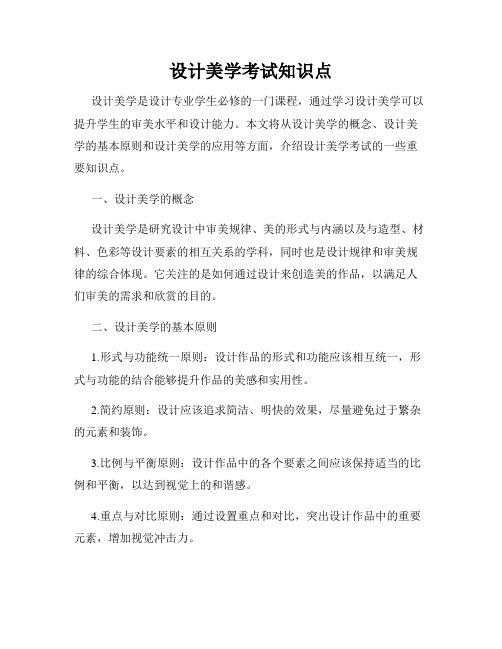 设计美学考试知识点

设计美学是设计专业学生必修的一门课程，通过学习设计美学可以提升学生的审美水平和设计能力。本文将从设计美学的概念、设计美学的基本原则和设计美学的应用等方面，介绍设计美学考试的一些重要知识点。

一、设计美学的概念

设计美学是研究设计中审美规律、美的形式与内涵以及与造型、材料、色彩等设计要素的相互关系的学科，同时也是设计规律和审美规律的综合体现。它关注的是如何通过设计来创造美的作品，以满足人们审美的需求和欣赏的目的。

二、设计美学的基本原则

1.形式与功能统一原则：设计作品的形式和功能应该相互统一，形式与功能的结合能够提升作品的美感和实用性。

2.简约原则：设计应该追求简洁、明快的效果，尽量避免过于繁杂的元素和装饰。

3.比例与平衡原则：设计作品中的各个要素之间应该保持适当的比例和平衡，以达到视觉上的和谐感。

4.重点与对比原则：通过设置重点和对比，突出设计作品中的重要元素，增加视觉冲击力。